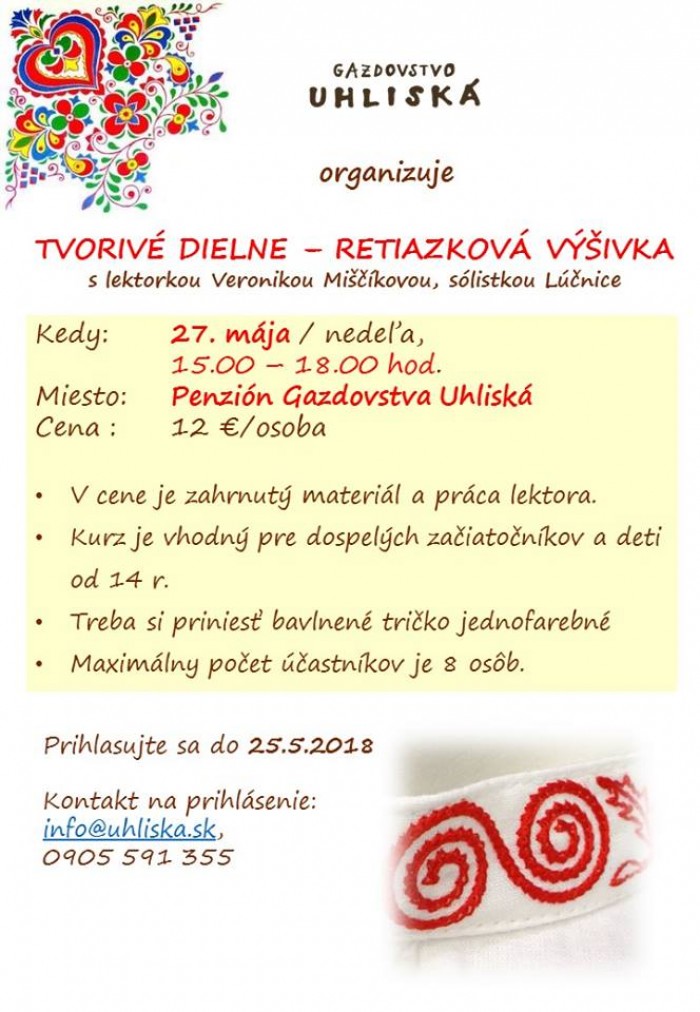 GAZDOVSTVO
UHLISKÁ

organizuje

TVORIVÉ DIELNE – RETIAZKOVÁ VÝŠIVKA
s lektorkou Veronikou Miščíkovou, sólistkou Lúčnice

Kedy: 27. mája / nedeľa, 15.00 – 18.00 hod.
Miesto: Penzión Gazdovstva Uhliská
Cena : 12 €/osoba

• V cene je zahrnutý materiál a práca lektora.
• Kurz je vhodný pre dospelých začiatočníkov a deti od 14 r.
• Treba si priniesť bavlnené tričko jednofarebné
• Maximálny počet účastníkov je 8 osôb.

Prihlasujte sa do 25.5.2018

Kontakt na prihlásenie:
info@uhliska.sk,
0905 591 355